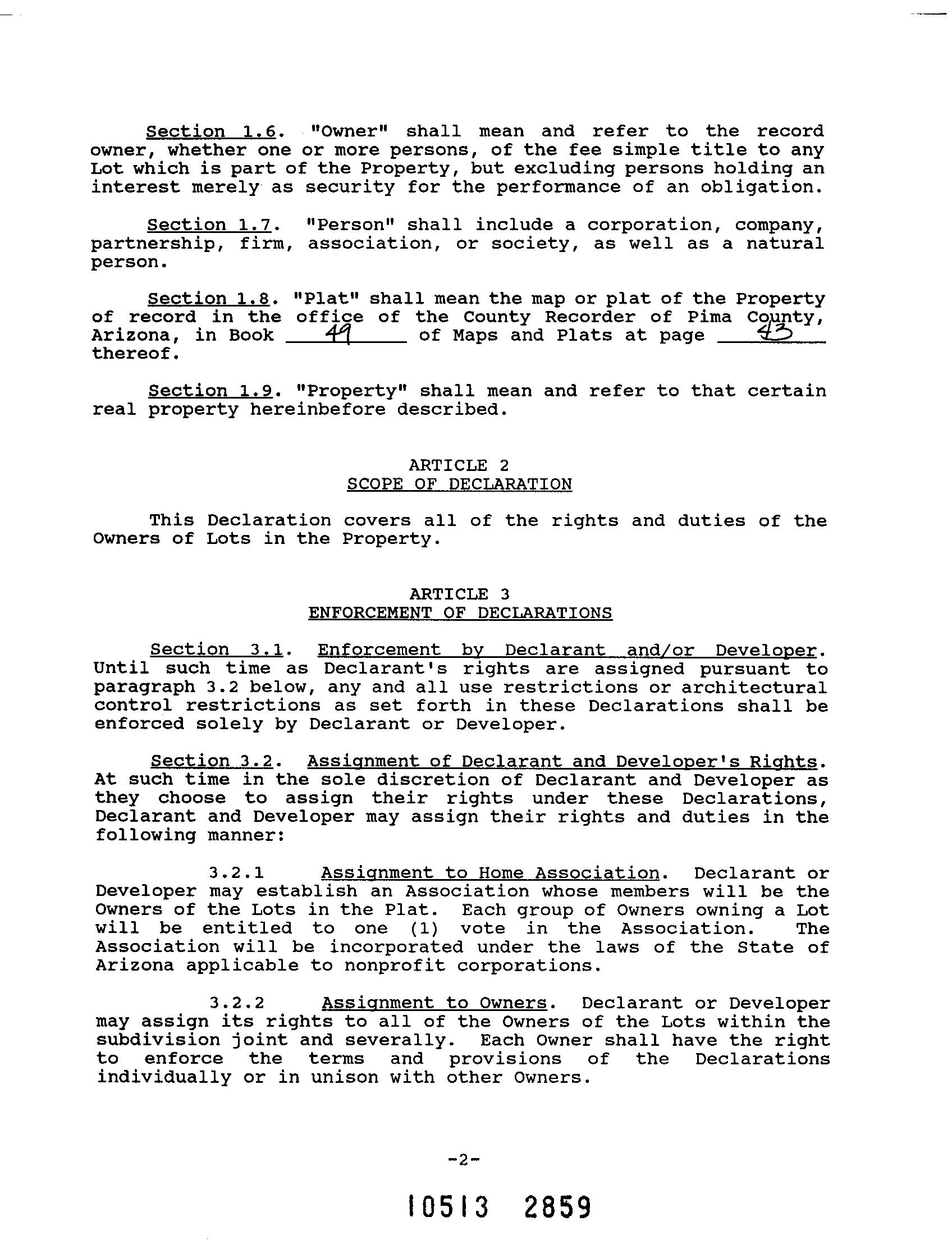 Section 1.6. "Owner" shall mean and refer to the record owner, whether one or more persons, of the fee simple title to any Lot which is part of the Property, but excluding persons holding an interest merely as security for the performance of an obligation.

Section 1.7. "Person" shall include a corporation, company, partnership, firm, association, or society, as well as a natural person.

Section 1.8. "Plat" shall mean the map or plat of the Property of record in the office of the County Recorder of Pima County, Arizona, in Book 49 of Maps and Plats at page 43 thereof.

Section 1.9. "Property" shall mean and refer to that certain real property hereinbefore described.

ARTICLE 2
SCOPE OF DECLARATION

This Declaration covers all of the rights and duties of the Owners of Lots in the Property.

ARTICLE 3
ENFORCEMENT OF DECLARATIONS

Section 3.1. Enforcement by Declarant and/or Developer. Until such time as Declarant's rights are assigned pursuant to paragraph 3.2 below, any and all use restrictions or architectural control restrictions as set forth in these Declarations shall be enforced solely by Declarant or Developer.

Section 3.2. Assignment of Declarant and Developer's Rights. At such time in the sole discretion of Declarant and Developer as they choose to assign their rights under these Declarations, Declarant and Developer may assign their rights and duties in the following manner:

3.2.1 Assignment to Home Association. Declarant or Developer may establish an Association whose members will be the Owners of the Lots in the Plat. Each group of Owners owning a Lot will be entitled to one (1) vote in the Association. The Association will be incorporated under the laws of the State of Arizona applicable to nonprofit corporations.

3.2.2 Assignment to Owners. Declarant or Developer may assign its rights to all of the Owners of the Lots within the subdivision joint and severally. Each Owner shall have the right to enforce the terms and provisions of the Declarations individually or in unison with other Owners.

-2-

10513 2859